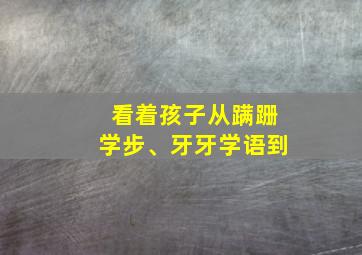 看着孩子从蹒跚学步、牙牙学语到